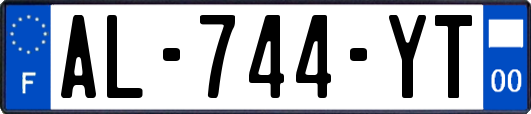 F
AL-744-YT
00